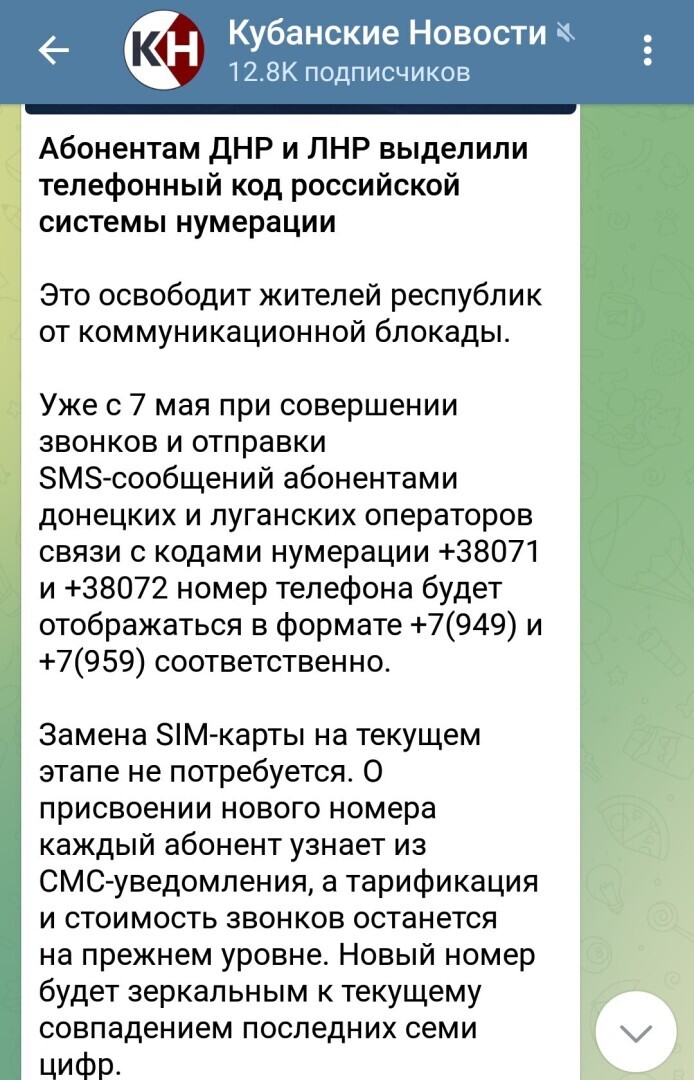 КН

Кубанские Новости
12.8K подписчиков

Абонентам ДНР и ЛНР выделили телефонный код российской системы нумерации

Это освободит жителей республик от коммуникационной блокады.

Уже с 7 мая при совершении звонков и отправки SMS-сообщений абонентами донецких и луганских операторов связи с кодами нумерации +38071 и +38072 номер телефона будет отображаться в формате +7(949) и +7(959) соответственно.

Замена SIM-карты на текущем этапе не потребуется. О присвоении нового номера каждый абонент узнает из СМС-уведомления, а тарификация и стоимость звонков останется на прежнем уровне. Новый номер будет зеркальным к текущему совпадением последних семи цифр.